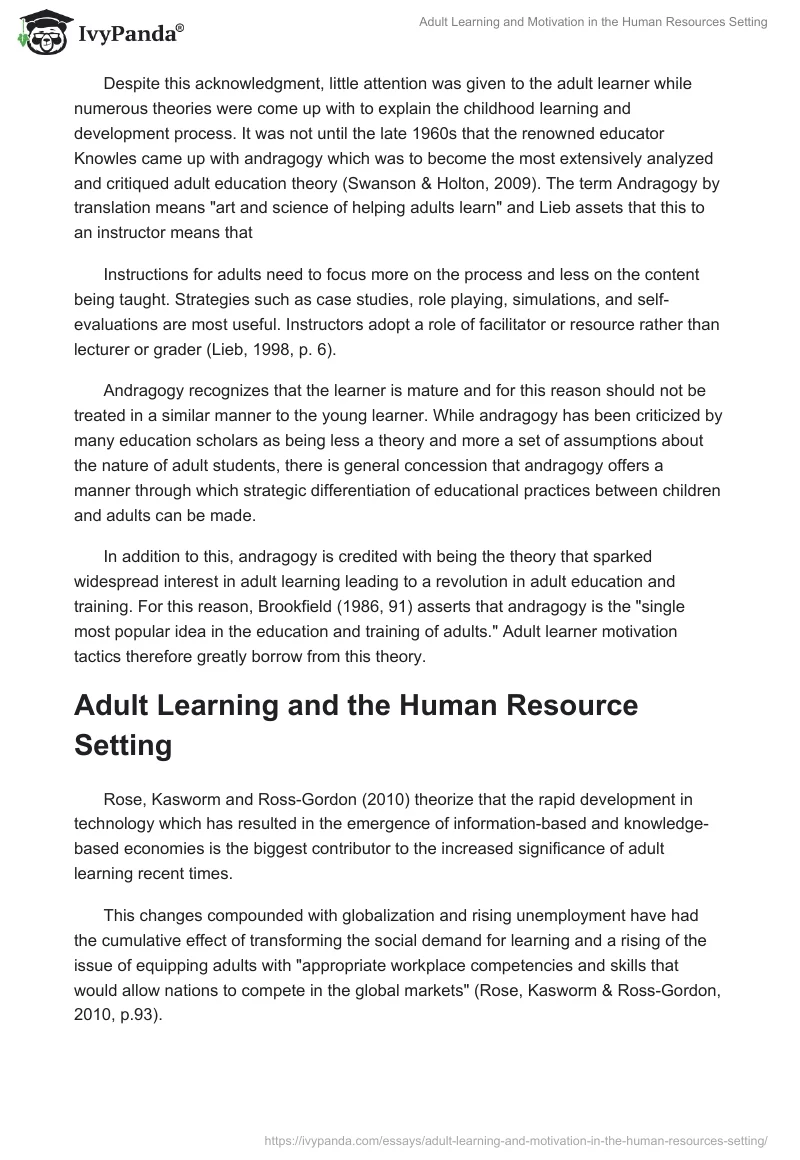 IvyPanda®

Adult Learning and Motivation in the Human Resources Setting

Despite this acknowledgment, little attention was given to the adult learner while numerous theories were come up with to explain the childhood learning and development process. It was not until the late 1960s that the renowned educator Knowles came up with andragogy which was to become the most extensively analyzed and critiqued adult education theory (Swanson & Holton, 2009). The term Andragogy by translation means "art and science of helping adults learn" and Lieb assets that this to an instructor means that

Instructions for adults need to focus more on the process and less on the content being taught. Strategies such as case studies, role playing, simulations, and self-evaluations are most useful. Instructors adopt a role of facilitator or resource rather than lecturer or grader (Lieb, 1998, p. 6).

Andragogy recognizes that the learner is mature and for this reason should not be treated in a similar manner to the young learner. While andragogy has been criticized by many education scholars as being less a theory and more a set of assumptions about the nature of adult students, there is general concession that andragogy offers a manner through which strategic differentiation of educational practices between children and adults can be made.

In addition to this, andragogy is credited with being the theory that sparked widespread interest in adult learning leading to a revolution in adult education and training. For this reason, Brookfield (1986, 91) asserts that andragogy is the "single most popular idea in the education and training of adults." Adult learner motivation tactics therefore greatly borrow from this theory.

Adult Learning and the Human Resource Setting

Rose, Kasworm and Ross-Gordon (2010) theorize that the rapid development in technology which has resulted in the emergence of information-based and knowledge-based economies is the biggest contributor to the increased significance of adult learning recent times.

This changes compounded with globalization and rising unemployment have had the cumulative effect of transforming the social demand for learning and a rising of the issue of equipping adults with "appropriate workplace competencies and skills that would allow nations to compete in the global markets" (Rose, Kasworm & Ross-Gordon, 2010, p.93).

https://ivypanda.com/essays/adult-learning-and-motivation-in-the-human-resources-setting/